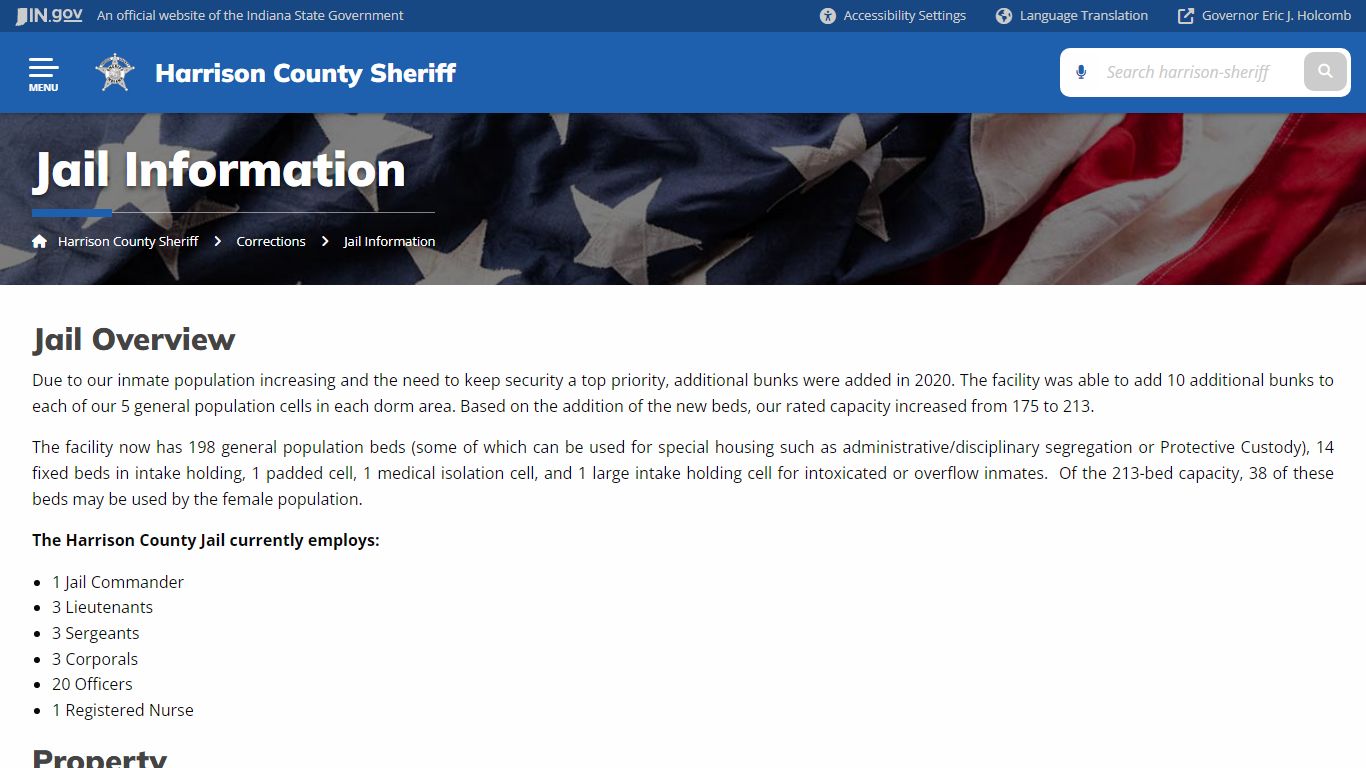 IN.gov An official website of the Indiana State Government

Accessibility Settings Language Translation Governor Eric J. Holcomb

MENU Harrison County Sheriff

Search harrison-sheriff

Jail Information

Harrison County Sheriff > Corrections > Jail Information

Jail Overview

Due to our inmate population increasing and the need to keep security a top priority, additional bunks were added in 2020. The facility was able to add 10 additional bunks to each of our 5 general population cells in each dorm area. Based on the addition of the new beds, our rated capacity increased from 175 to 213.

The facility now has 198 general population beds (some of which can be used for special housing such as administrative/disciplinary segregation or Protective Custody), 14 fixed beds in intake holding, 1 padded cell, 1 medical isolation cell, and 1 large intake holding cell for intoxicated or overflow inmates. Of the 213-bed capacity, 38 of these beds may be used by the female population.

The Harrison County Jail currently employs:

- 1 Jail Commander
- 3 Lieutenants
- 3 Sergeants
- 3 Corporals
- 20 Officers
- 1 Registered Nurse

Property